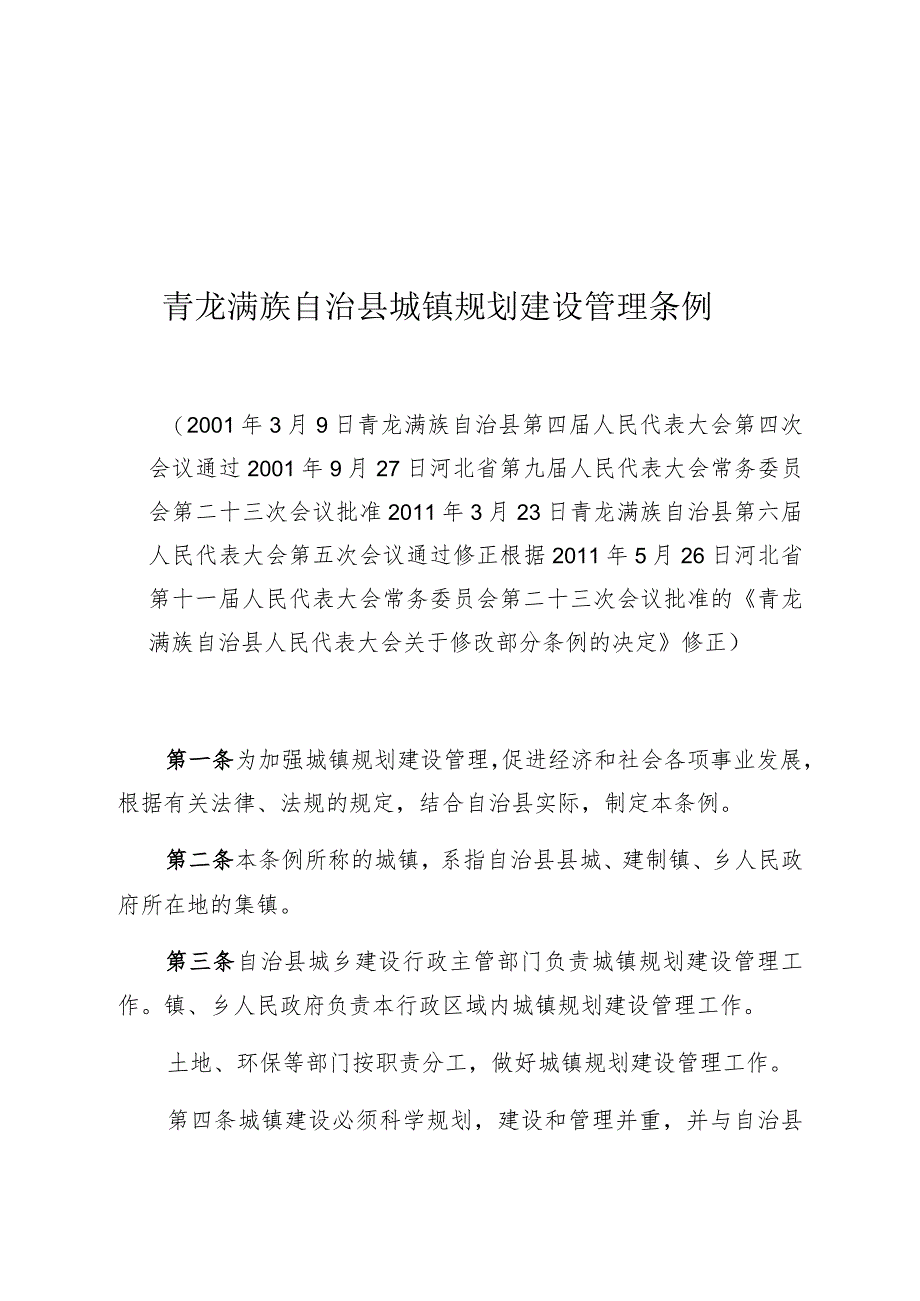 青龙满族自治县城镇规划建设管理条例

（2001年3月9日青龙满族自治县第四届人民代表大会第四次会议通过2001年9月27日河北省第九届人民代表大会常务委员会第二十三次会议批准2011年3月23日青龙满族自治县第六届人民代表大会第五次会议通过修正根据2011年5月26日河北省第十一届人民代表大会常务委员会第二十三次会议批准的《青龙满族自治县人民代表大会关于修改部分条例的决定》修正）

第一条为加强城镇规划建设管理,促进经济和社会各项事业发展,根据有关法律、法规的规定，结合自治县实际，制定本条例。

第二条本条例所称的城镇，系指自治县县城、建制镇、乡人民政府所在地的集镇。

第三条自治县城乡建设行政主管部门负责城镇规划建设管理工作。镇、乡人民政府负责本行政区域内城镇规划建设管理工作。

土地、环保等部门按职责分工，做好城镇规划建设管理工作。

第四条城镇建设必须科学规划，建设和管理并重，并与自治县